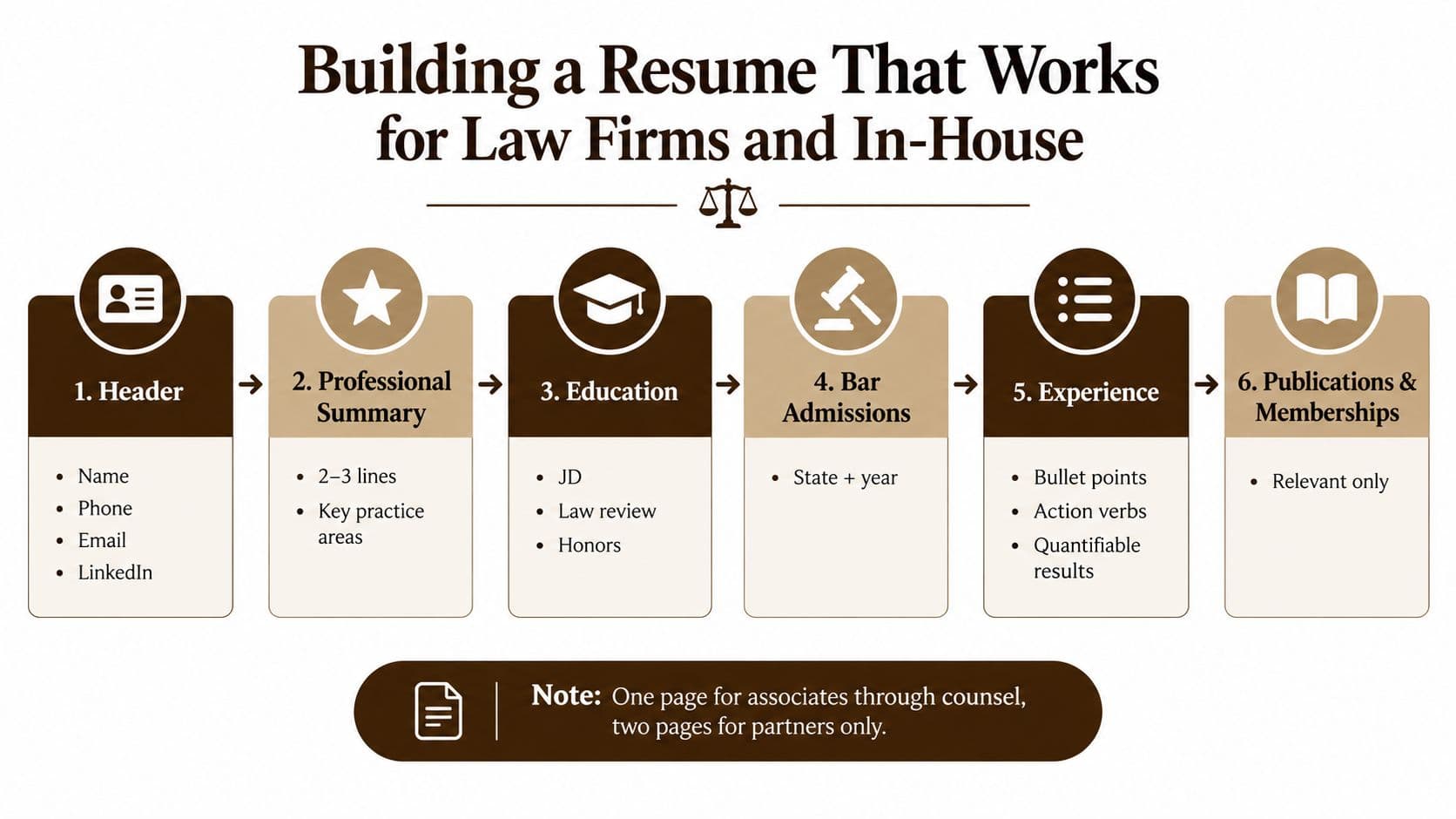 Building a Resume That Works for Law Firms and In-House

1. Header
- Name
- Phone
- Email
- LinkedIn

2. Professional Summary
- 2–3 lines
- Key practice areas

3. Education
- JD
- Law review
- Honors

4. Bar Admissions
- State + year

5. Experience
- Bullet points
- Action verbs
- Quantifiable results

6. Publications & Memberships
- Relevant only

Note: One page for associates through counsel, two pages for partners only.